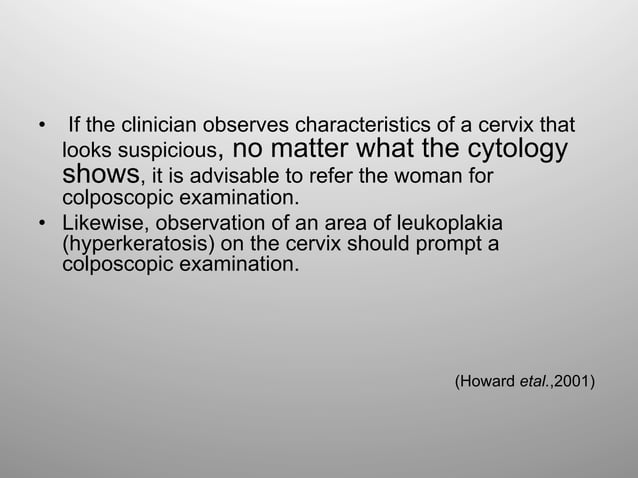 • If the clinician observes characteristics of a cervix that looks suspicious, no matter what the cytology shows, it is advisable to refer the woman for colposcopic examination.
• Likewise, observation of an area of leukoplakia (hyperkeratosis) on the cervix should prompt a colposcopic examination.

(Howard etal.,2001)